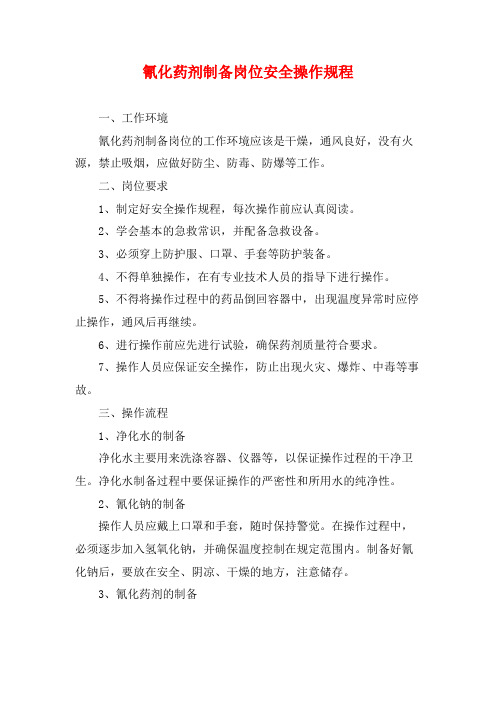 氰化药剂制备岗位安全操作规程

一、工作环境

氰化药剂制备岗位的工作环境应该是干燥，通风良好，没有火源，禁止吸烟，应做好防尘、防毒、防爆等工作。

二、岗位要求

1、制定好安全操作规程，每次操作前应认真阅读。

2、学会基本的急救常识，并配备急救设备。

3、必须穿上防护服、口罩、手套等防护装备。

4、不得单独操作，在有专业技术人员的指导下进行操作。

5、不得将操作过程中的药品倒回容器中，出现温度异常时应停止操作，通风后再继续。

6、进行操作前应先进行试验，确保药剂质量符合要求。

7、操作人员应保证安全操作，防止出现火灾、爆炸、中毒等事故。

三、操作流程

1、净化水的制备

净化水主要用来洗涤容器、仪器等，以保证操作过程的干净卫生。净化水制备过程中要保证操作的严密性和所用水的纯净性。

2、氰化钠的制备

操作人员应戴上口罩和手套，随时保持警觉。在操作过程中，必须逐步加入氢氧化钠，并确保温度控制在规定范围内。制备好氰化钠后，要放在安全、阴凉、干燥的地方，注意储存。

3、氰化药剂的制备